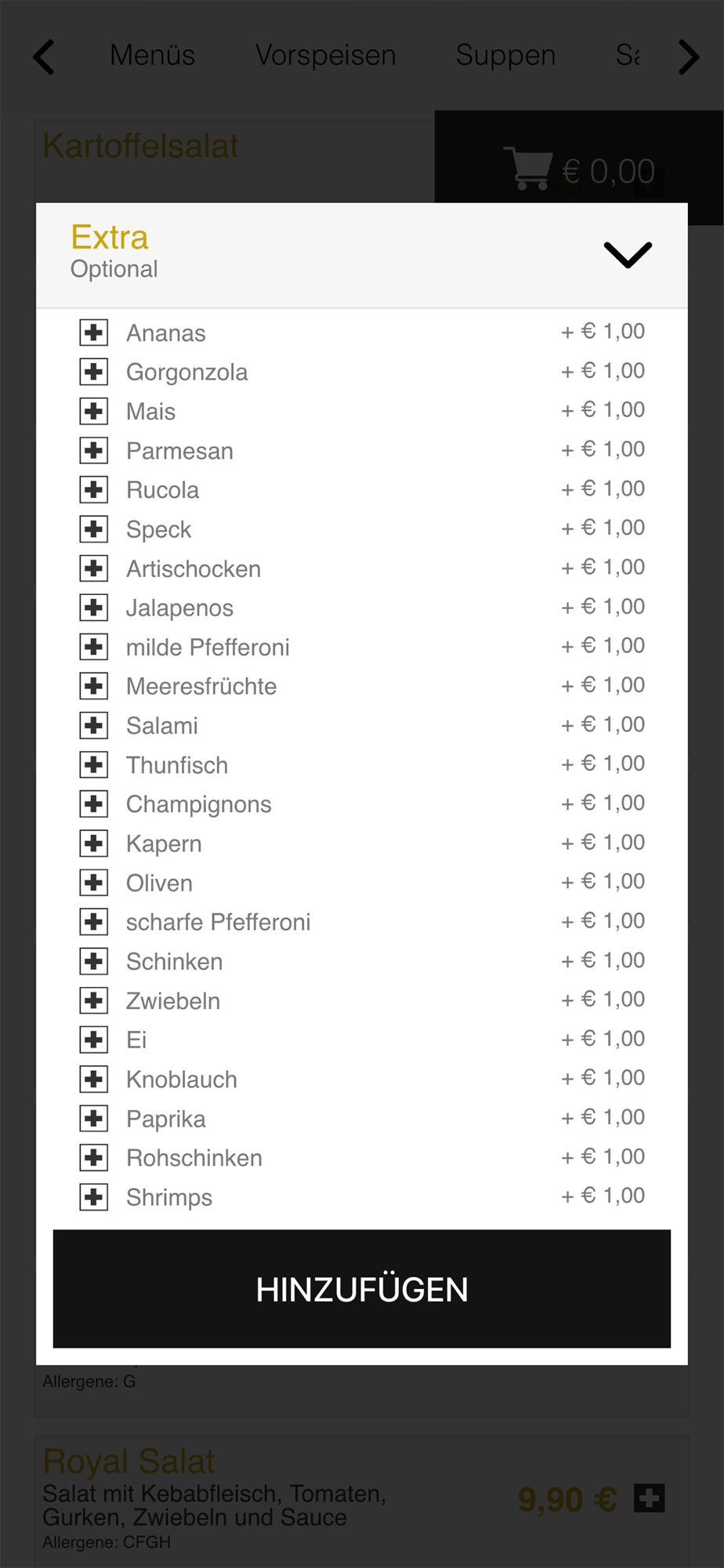 Menüs Vorspeisen Suppen Sa

Kartoffelsalat

€ 0,00

Extra
Optional

| | |
|---|---|
| Ananas | + € 1,00 |
| Gorgonzola | + € 1,00 |
| Mais | + € 1,00 |
| Parmesan | + € 1,00 |
| Rucola | + € 1,00 |
| Speck | + € 1,00 |
| Artischocken | + € 1,00 |
| Jalapenos | + € 1,00 |
| milde Pfefferoni | + € 1,00 |
| Meeresfrüchte | + € 1,00 |
| Salami | + € 1,00 |
| Thunfisch | + € 1,00 |
| Champignons | + € 1,00 |
| Kapern | + € 1,00 |
| Oliven | + € 1,00 |
| scharfe Pfefferoni | + € 1,00 |
| Schinken | + € 1,00 |
| Zwiebeln | + € 1,00 |
| Ei | + € 1,00 |
| Knoblauch | + € 1,00 |
| Paprika | + € 1,00 |
| Rohschinken | + € 1,00 |
| Shrimps | + € 1,00 |

HINZUFÜGEN

Allergene: G

Royal Salat
Salat mit Kebabfleisch, Tomaten, Gurken, Zwiebeln und Sauce
Allergene: CFGH

9,90 €